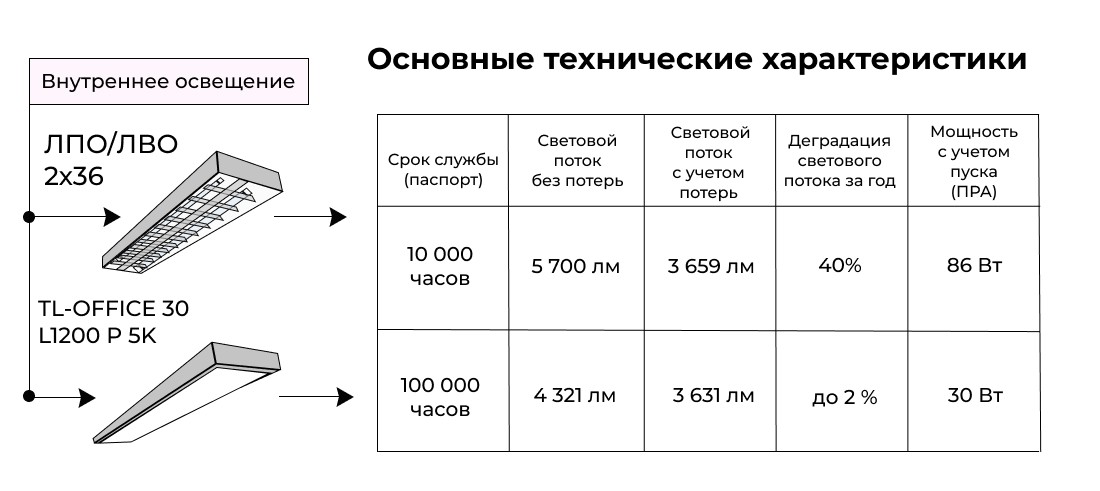 Внутреннее освещение

ЛПО/ЛВО
2х36

TL-OFFICE 30
L1200 P 5K

Основные технические характеристики

| Срок службы (паспорт) | Световой поток без потерь | Световой поток с учетом потерь | Деградация светового потока за год | Мощность с учетом пуска (ПРА) |
|---|---|---|---|---|
| 10 000 часов | 5 700 лм | 3 659 лм | 40% | 86 Вт |
| 100 000 часов | 4 321 лм | 3 631 лм | до 2 % | 30 Вт |